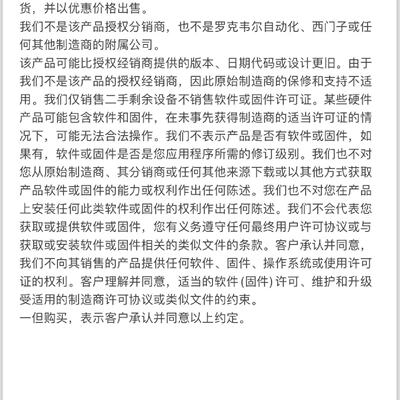 货，并以优惠价格出售。
我们不是该产品授权分销商，也不是罗克韦尔自动化、西门子或任何其他制造商的附属公司。
该产品可能比授权经销商提供的版本、日期代码或设计更旧。由于我们不是该产品的授权经销商，因此原始制造商的保修和支持不适用。我们仅销售二手剩余设备不销售软件或固件许可证。某些硬件产品可能包含软件和固件，在未事先获得制造商的适当许可证的情况下，可能无法合法操作。我们不表示产品是否有软件或固件，如果有，软件或固件是否是您应用程序所需的修订级别。我们也不对您从原始制造商、其分销商或任何其他来源下载或以其他方式获取产品软件或固件的能力或权利作出任何陈述。我们也不对您在产品上安装任何此类软件或固件的权利作出任何陈述。我们不会代表您获取或提供软件或固件，您有义务遵守任何最终用户许可协议或与获取或安装软件或固件相关的类似文件的条款。客户承认并同意，我们不向其销售的产品提供任何软件、固件、操作系统或使用许可证的权利。客户理解并同意，适当的软件 (固件) 许可、维护和升级受适用的制造商许可协议或类似文件的约束。
一但购买，表示客户承认并同意以上约定。